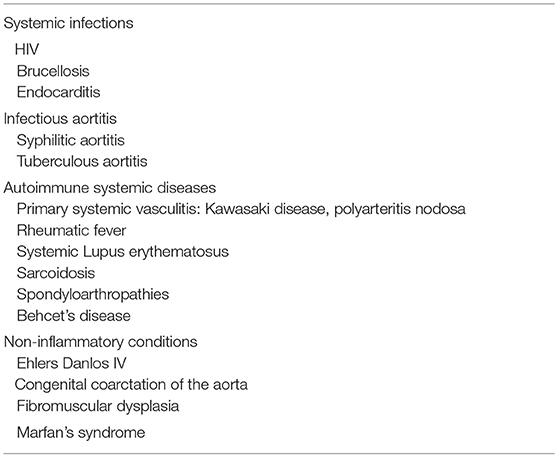 Systemic infections
HIV
Brucellosis
Endocarditis

Infectious aortitis
Syphilitic aortitis
Tuberculous aortitis

Autoimmune systemic diseases
Primary systemic vasculitis: Kawasaki disease, polyarteritis nodosa
Rheumatic fever
Systemic Lupus erythematosus
Sarcoidosis
Spondyloarthropathies
Behcet's disease

Non-inflammatory conditions
Ehlers Danlos IV
Congenital coarctation of the aorta
Fibromuscular dysplasia
Marfan's syndrome